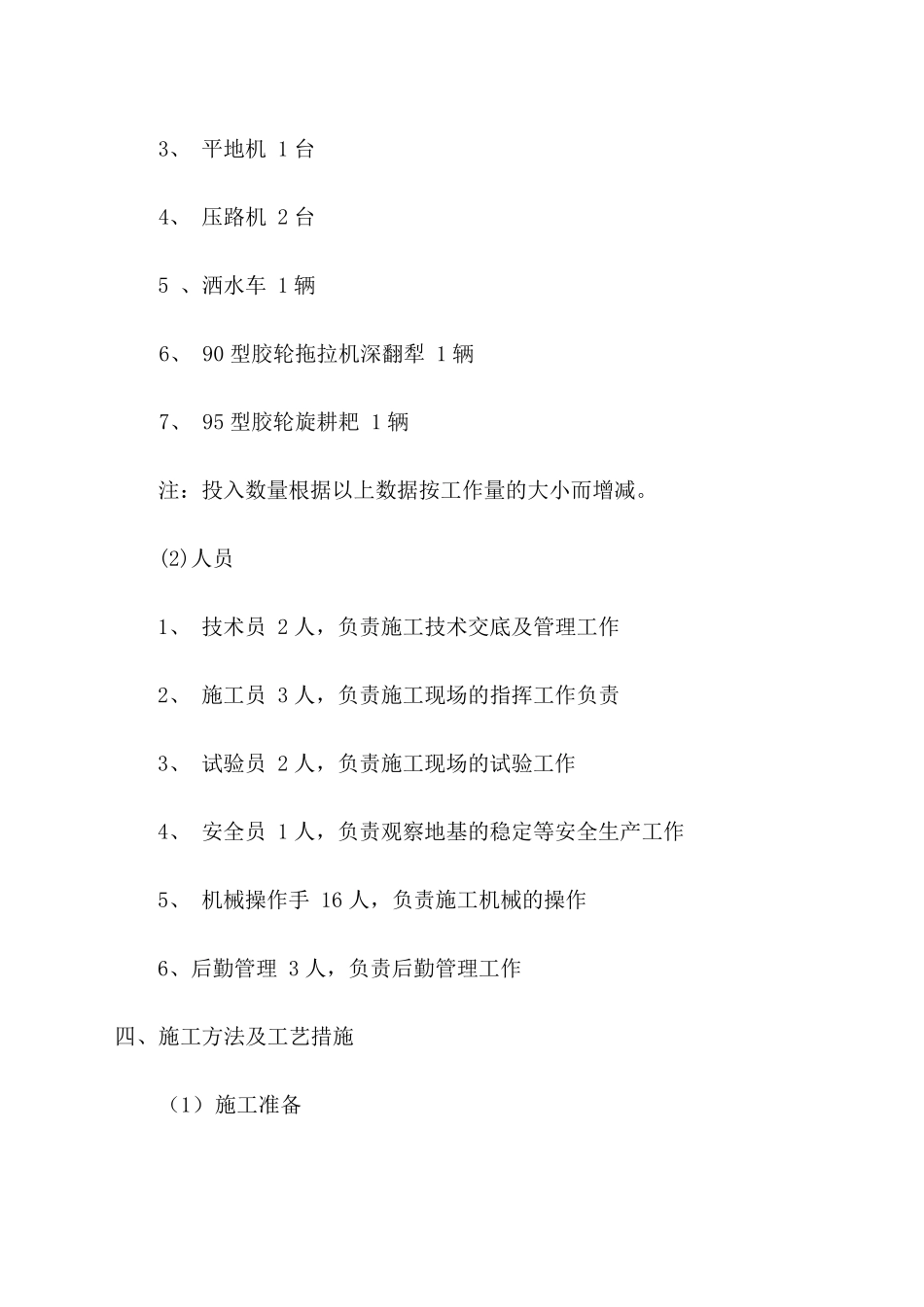 3、 平地机 1 台

4、 压路机 2 台

5 、洒水车 1 辆

6、 90 型胶轮拖拉机深翻犁 1 辆

7、 95 型胶轮旋耕耙 1 辆

注：投入数量根据以上数据按工作量的大小而增减。

(2)人员

1、 技术员 2 人，负责施工技术交底及管理工作

2、 施工员 3 人，负责施工现场的指挥工作负责

3、 试验员 2 人，负责施工现场的试验工作

4、 安全员 1 人，负责观察地基的稳定等安全生产工作

5、 机械操作手 16 人，负责施工机械的操作

6、后勤管理 3 人，负责后勤管理工作

四、施工方法及工艺措施

（1）施工准备